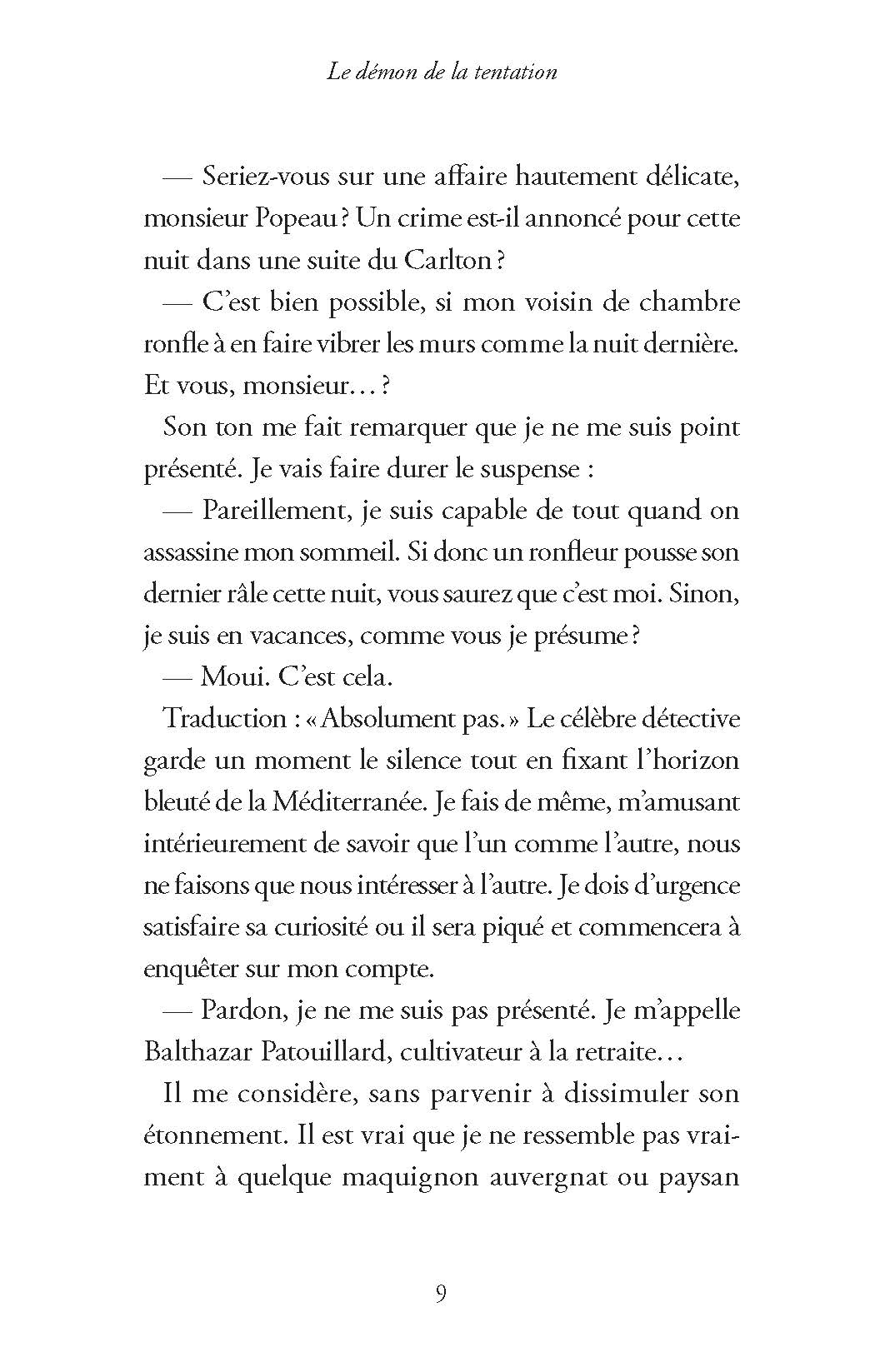 Le démon de la tentation

— Seriez-vous sur une affaire hautement délicate, monsieur Popeau ? Un crime est-il annoncé pour cette nuit dans une suite du Carlton ?

— C'est bien possible, si mon voisin de chambre ronfle à en faire vibrer les murs comme la nuit dernière. Et vous, monsieur… ?

Son ton me fait remarquer que je ne me suis point présenté. Je vais faire durer le suspense :

— Pareillement, je suis capable de tout quand on assassine mon sommeil. Si donc un ronfleur pousse son dernier râle cette nuit, vous saurez que c'est moi. Sinon, je suis en vacances, comme vous je présume ?

— Moui. C'est cela.

Traduction : « Absolument pas. » Le célèbre détective garde un moment le silence tout en fixant l'horizon bleuté de la Méditerranée. Je fais de même, m'amusant intérieurement de savoir que l'un comme l'autre, nous ne faisons que nous intéresser à l'autre. Je dois d'urgence satisfaire sa curiosité ou il sera piqué et commencera à enquêter sur mon compte.

— Pardon, je ne me suis pas présenté. Je m'appelle Balthazar Patouillard, cultivateur à la retraite…

Il me considère, sans parvenir à dissimuler son étonnement. Il est vrai que je ne ressemble pas vraiment à quelque maquignon auvergnat ou paysan

9